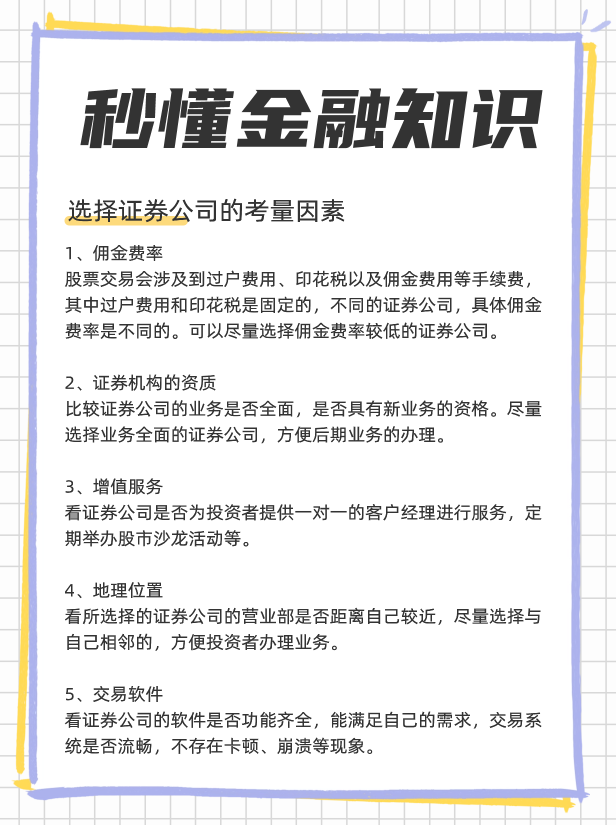 秒懂金融知识

选择证券公司的考量因素

1、佣金费率
股票交易会涉及到过户费用、印花税以及佣金费用等手续费，其中过户费用和印花税是固定的，不同的证券公司，具体佣金费率是不同的。可以尽量选择佣金费率较低的证券公司。

2、证券机构的资质
比较证券公司的业务是否全面，是否具有新业务的资格。尽量选择业务全面的证券公司，方便后期业务的办理。

3、增值服务
看证券公司是否为投资者提供一对一的客户经理进行服务，定期举办股市沙龙活动等。

4、地理位置
看所选择的证券公司的营业部是否距离自己较近，尽量选择与自己相邻的，方便投资者办理业务。

5、交易软件
看证券公司的软件是否功能齐全，能满足自己的需求，交易系统是否流畅，不存在卡顿、崩溃等现象。